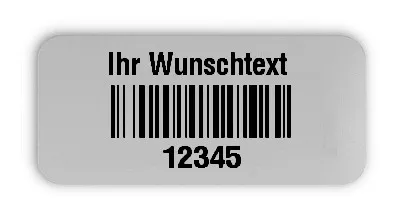 Ihr Wunschtext

12345